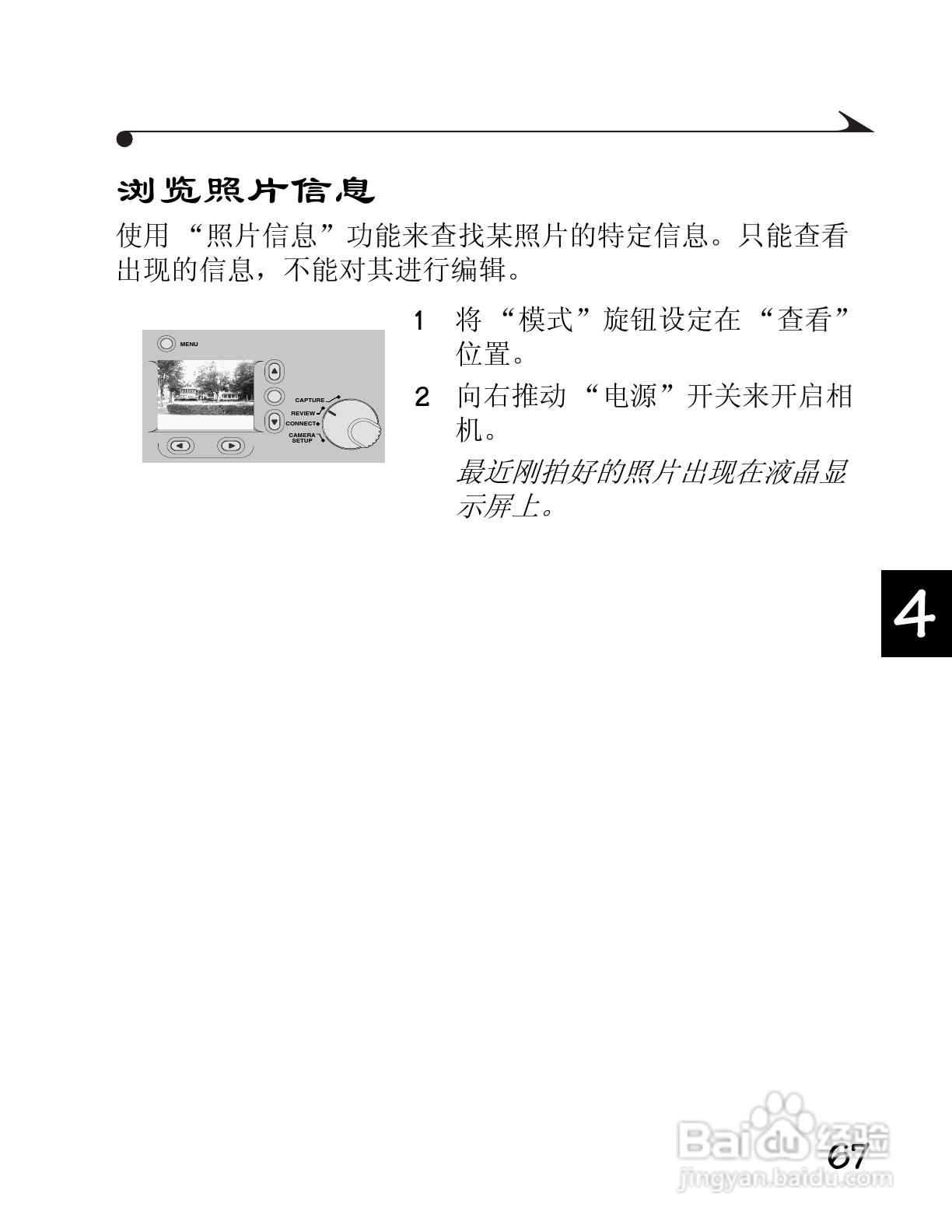 浏览照片信息

使用 “照片信息”功能来查找某照片的特定信息。只能查看出现的信息，不能对其进行编辑。

MENU

CAPTURE
REVIEW
CONNECT
CAMERA SETUP

1 将 “模式”旋钮设定在 “查看”位置。

2 向右推动 “电源”开关来开启相机。

最近刚拍好的照片出现在液晶显示屏上。

4

Baidu 经验
jingyan.baidu.com

67